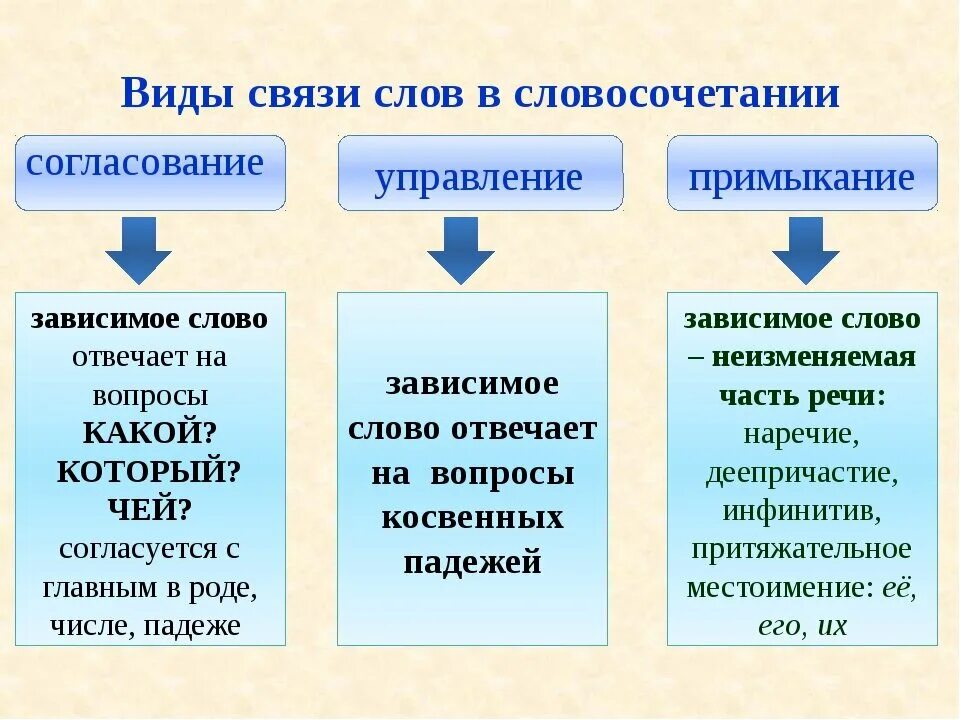 Виды связи слов в словосочетании

согласование

зависимое слово отвечает на вопросы КАКОЙ? КОТОРЫЙ? ЧЕЙ? согласуется с главным в роде, числе, падеже

управление

зависимое слово отвечает на вопросы косвенных падежей

примыкание

зависимое слово – неизменяемая часть речи: наречие, деепричастие, инфинитив, притяжательное местоимение: её, его, их